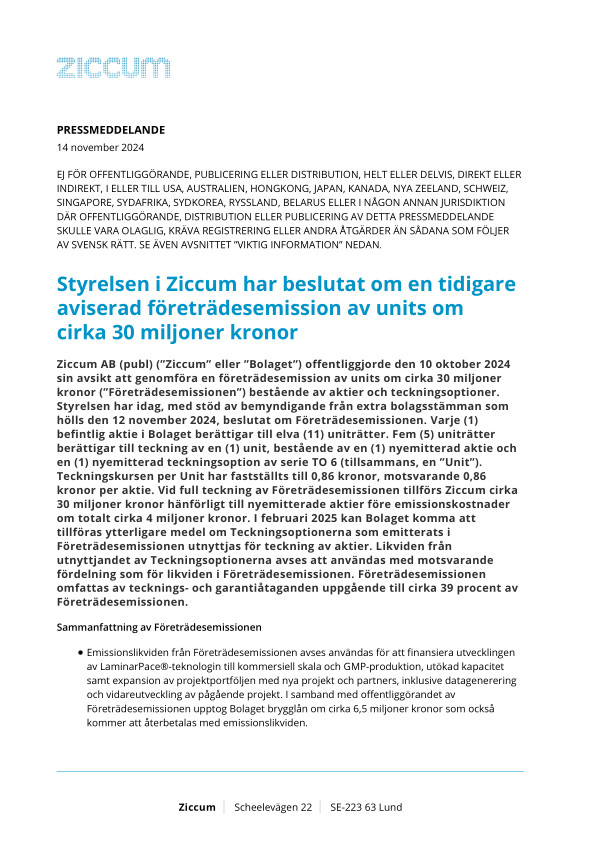 ziccum

PRESSMEDDELANDE
14 november 2024

EJ FÖR OFFENTLIGGÖRANDE, PUBLICERING ELLER DISTRIBUTION, HELT ELLER DELVIS, DIREKT ELLER INDIREKT, I ELLER TILL USA, AUSTRALIEN, HONGKONG, JAPAN, KANADA, NYA ZEELAND, SCHWEIZ, SINGAPORE, SYDAFRIKA, SYDKOREA, RYSSLAND, BELARUS ELLER I NÅGON ANNAN JURISDIKTION DÄR OFFENTLIGGÖRANDE, DISTRIBUTION ELLER PUBLICERING AV DETTA PRESSMEDDELANDE SKULLE VARA OLAGLIG, KRÄVA REGISTRERING ELLER ANDRA ÅTGÄRDER ÄN SÅDANA SOM FÖLJER AV SVENSK RÄTT. SE ÄVEN AVSNITTET "VIKTIG INFORMATION" NEDAN.

Styrelsen i Ziccum har beslutat om en tidigare aviserad företrädesemission av units om cirka 30 miljoner kronor

Ziccum AB (publ) ("Ziccum" eller "Bolaget") offentliggjorde den 10 oktober 2024 sin avsikt att genomföra en företrädesemission av units om cirka 30 miljoner kronor ("Företrädesemissionen") bestående av aktier och teckningsoptioner. Styrelsen har idag, med stöd av bemyndigande från extra bolagsstämman som hölls den 12 november 2024, beslutat om Företrädesemissionen. Varje (1) befintlig aktie i Bolaget berättigar till elva (11) uniträtter. Fem (5) uniträtter berättigar till teckning av en (1) unit, bestående av en (1) nyemitterad aktie och en (1) nyemitterad teckningsoption av serie TO 6 (tillsammans, en "Unit"). Teckningskursen per Unit har fastställts till 0,86 kronor, motsvarande 0,86 kronor per aktie. Vid full teckning av Företrädesemissionen tillförs Ziccum cirka 30 miljoner kronor hänförligt till nyemitterade aktier före emissionskostnader om totalt cirka 4 miljoner kronor. I februari 2025 kan Bolaget komma att tillföras ytterligare medel om Teckningsoptionerna som emitterats i Företrädesemissionen utnyttjas för teckning av aktier. Likviden från utnyttjandet av Teckningsoptionerna avses att användas med motsvarande fördelning som för likviden i Företrädesemissionen. Företrädesemissionen omfattas av tecknings- och garantiåtaganden uppgående till cirka 39 procent av Företrädesemissionen.

Sammanfattning av Företrädesemissionen

• Emissionslikviden från Företrädesemissionen avses användas för att finansiera utvecklingen av LaminarPace®-teknologin till kommersiell skala och GMP-produktion, utökad kapacitet samt expansion av projektportföljen med nya projekt och partners, inklusive datagenerering och vidareutveckling av pågående projekt. I samband med offentliggörandet av Företrädesemissionen upptog Bolaget brygglån om cirka 6,5 miljoner kronor som också kommer att återbetalas med emissionslikviden.

Ziccum | Scheelevägen 22 | SE-223 63 Lund